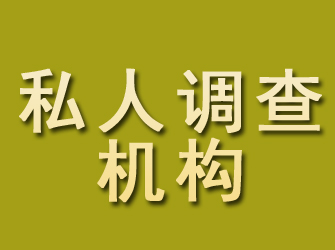 私人调查
机构